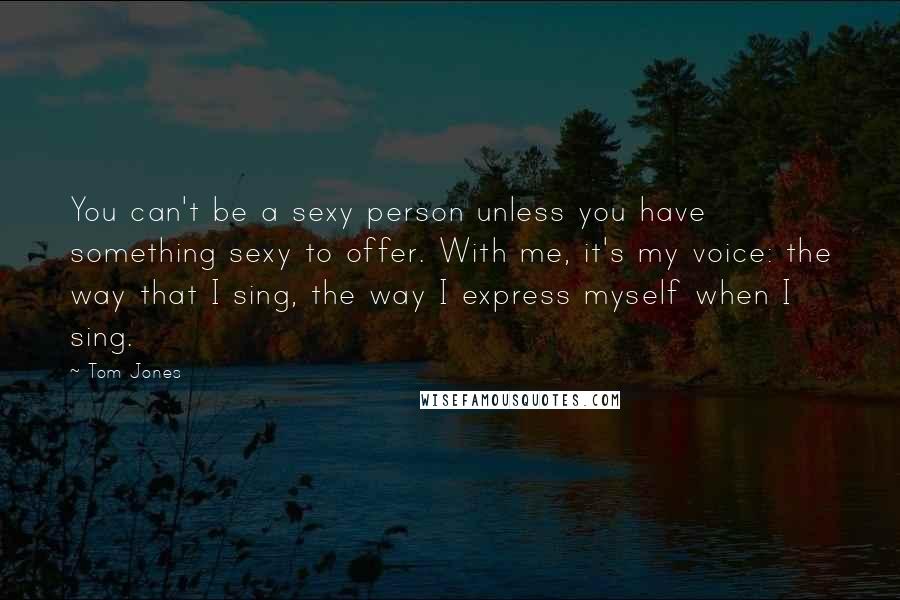 You can't be a sexy person unless you have something sexy to offer. With me, it's my voice: the way that I sing, the way I express myself when I sing.

~ Tom Jones

WISEFAMOUSQUOTES.COM